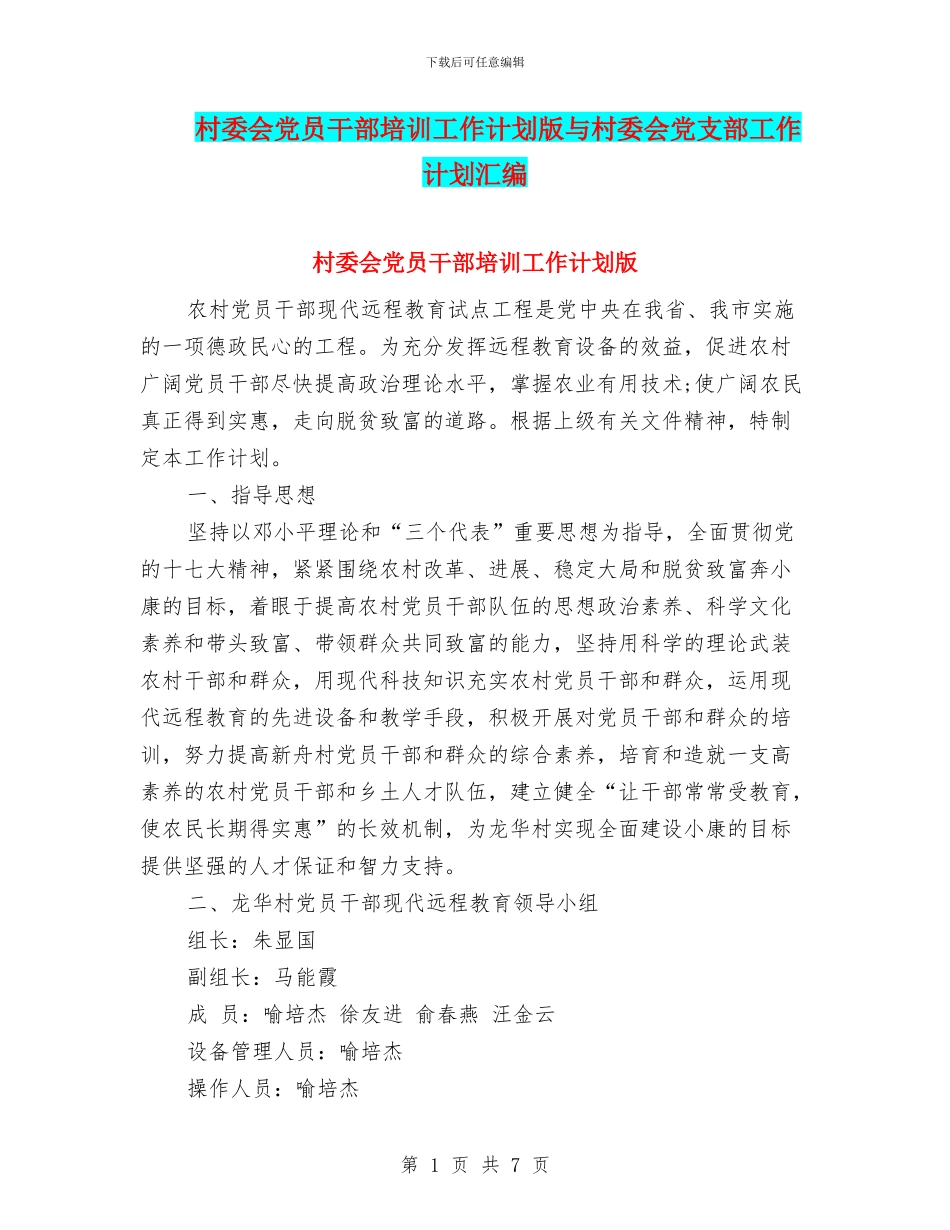 下载后可任意编辑

村委会党员干部培训工作计划版与村委会党支部工作计划汇编

村委会党员干部培训工作计划版

农村党员干部现代远程教育试点工程是党中央在我省、我市实施的一项德政民心的工程。为充分发挥远程教育设备的效益，促进农村广阔党员干部尽快提高政治理论水平，掌握农业有用技术;使广阔农民真正得到实惠，走向脱贫致富的道路。根据上级有关文件精神，特制定本工作计划。

一、指导思想

坚持以邓小平理论和“三个代表”重要思想为指导，全面贯彻党的十七大精神，紧紧围绕农村改革、进展、稳定大局和脱贫致富奔小康的目标，着眼于提高农村党员干部队伍的思想政治素养、科学文化素养和带头致富、带领群众共同致富的能力，坚持用科学的理论武装农村干部和群众，用现代科技知识充实农村党员干部和群众，运用现代远程教育的先进设备和教学手段，积极开展对党员干部和群众的培训，努力提高新舟村党员干部和群众的综合素养，培育和造就一支高素养的农村党员干部和乡土人才队伍，建立健全“让干部常常受教育，使农民长期得实惠”的长效机制，为龙华村实现全面建设小康的目标提供坚强的人才保证和智力支持。

二、龙华村党员干部现代远程教育领导小组

组长：朱显国

副组长：马能霞

成 员：喻培杰 徐友进 俞春燕 汪金云

设备管理人员：喻培杰

操作人员：喻培杰

第 1 页 共 7 页